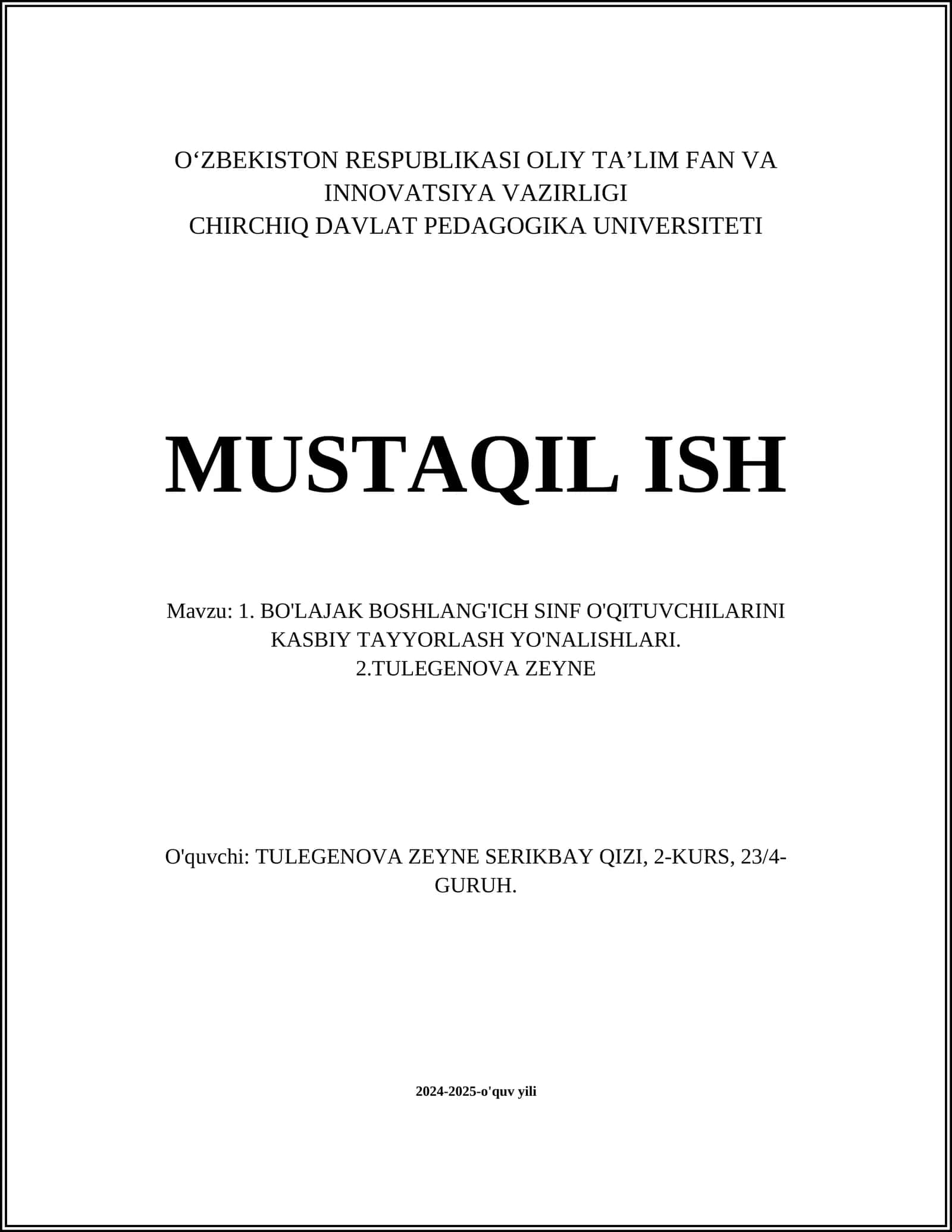 O‘ZBEKISTON RESPUBLIKASI OLIY TA’LIM FAN VA INNOVATSIYA VAZIRLIGI
CHIRCHIQ DAVLAT PEDAGOGIKA UNIVERSITETI

MUSTAQIL ISH

Mavzu: 1. BO'LAJAK BOSHLANG'ICH SINF O'QITUVCHILARINI KASBIY TAYYORLASH YO'NALISHLARI.
2.TULEGENOVA ZEYNE

O'quvchi: TULEGENOVA ZEYNE SERIKBAY QIZI, 2-KURS, 23/4-GURUH.

2024-2025-o'quv yili